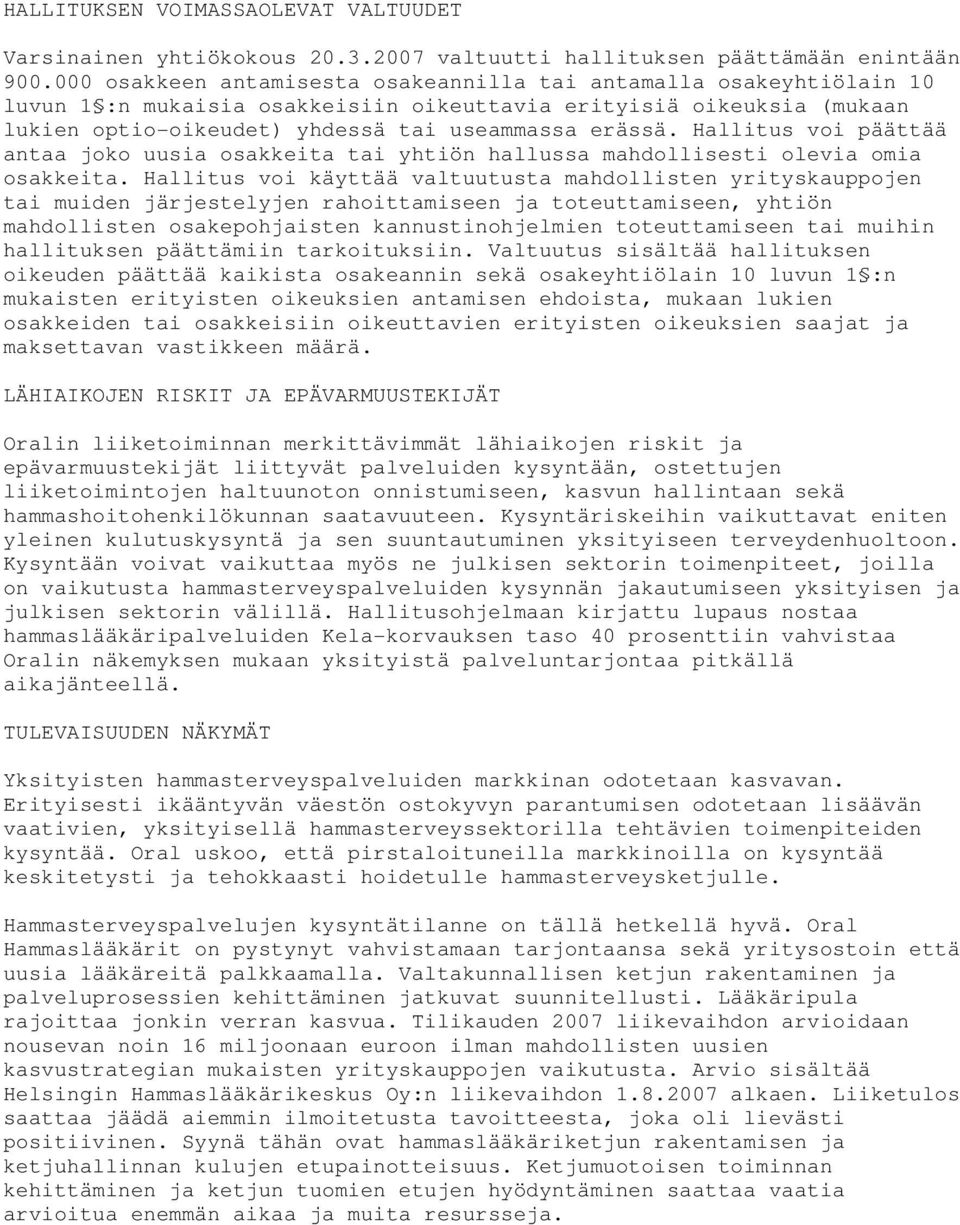 HALLITUKSEN VOIMASSAOLEVAT VALTUUDET

Varsinainen yhtiökokous 20.3.2007 valtuutti hallituksen päättämään enintään 900.000 osakkeen antamisesta osakeannilla tai antamalla osakeyhtiölain 10 luvun 1§:n mukaisia osakkeisiin oikeuttavia erityisiä oikeuksia (mukaan lukien optio-oikeudet) yhdessä tai useammassa erässä. Hallitus voi päättää antaa joko uusia osakkeita tai yhtiön hallussa mahdollisesti olevia omia osakkeita. Hallitus voi käyttää valtuutusta mahdollisten yrityskauppojen tai muiden järjestelyjen rahoittamiseen ja toteuttamiseen, yhtiön mahdollisten osakepohjaisten kannustinohjelmien toteuttamiseen tai muihin hallituksen päättämiin tarkoituksiin. Valtuutus sisältää hallituksen oikeuden päättää kaikista osakeannin sekä osakeyhtiölain 10 luvun 1§:n mukaisten erityisten oikeuksien antamisen ehdoista, mukaan lukien osakkeiden tai osakkeisiin oikeuttavien erityisten oikeuksien saajat ja maksettavan vastikkeen määrä.

LÄHIAIKOJEN RISKIT JA EPÄVARMUUSTEKIJÄT

Oralin liiketoiminnan merkittävimmät lähiaikojen riskit ja epävarmuustekijät liittyvät palveluiden kysyntään, ostettujen liiketoimintojen haltuunoton onnistumiseen, kasvun hallintaan sekä hammashoitohenkilökunnan saatavuuteen. Kysyntäriskeihin vaikuttavat eniten yleinen kulutuskysyntä ja sen suuntautuminen yksityiseen terveydenhuoltoon. Kysyntään voivat vaikuttaa myös ne julkisen sektorin toimenpiteet, joilla on vaikutusta hammasterveyspalveluiden kysynnän jakautumiseen yksityisen ja julkisen sektorin välillä. Hallitusohjelmaan kirjattu lupaus nostaa hammaslääkäripalveluiden Kela-korvauksen taso 40 prosenttiin vahvistaa Oralin näkemyksen mukaan yksityistä palveluntarjontaa pitkällä aikajänteellä.

TULEVAISUUDEN NÄKYMÄT

Yksityisten hammasterveyspalveluiden markkinan odotetaan kasvavan. Erityisesti ikääntyvän väestön ostokyvyn parantumisen odotetaan lisäävän vaativien, yksityisellä hammasterveyssektorilla tehtävien toimenpiteiden kysyntää. Oral uskoo, että pirstaloituneilla markkinoilla on kysyntää keskitetysti ja tehokkaasti hoidetulle hammasterveysketjulle.

Hammasterveyspalvelujen kysyntätilanne on tällä hetkellä hyvä. Oral Hammaslääkärit on pystynyt vahvistamaan tarjontaansa sekä yritysostoin että uusia lääkäreitä palkkaamalla. Valtakunnallisen ketjun rakentaminen ja palveluprosessien kehittäminen jatkuvat suunnitellusti. Lääkäripula rajoittaa jonkin verran kasvua. Tilikauden 2007 liikevaihdon arvioidaan nousevan noin 16 miljoonaan euroon ilman mahdollisten uusien kasvustrategian mukaisten yrityskauppojen vaikutusta. Arvio sisältää Helsingin Hammaslääkärikeskus Oy:n liikevaihdon 1.8.2007 alkaen. Liiketulos saattaa jäädä aiemmin ilmoitetusta tavoitteesta, joka oli lievästi positiivinen. Syynä tähän ovat hammaslääkäriketjun rakentamisen ja ketjuhallinnan kulujen etupainotteisuus. Ketjumuotoisen toiminnan kehittäminen ja ketjun tuomien etujen hyödyntäminen saattaa vaatia arvioitua enemmän aikaa ja muita resursseja.